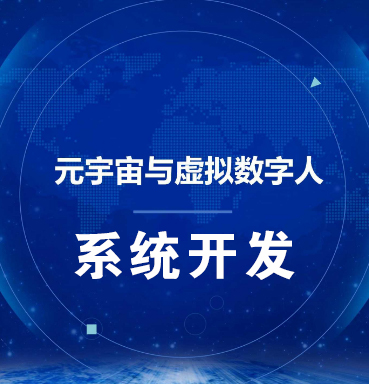 元宇宙与虚拟数字人

系统开发